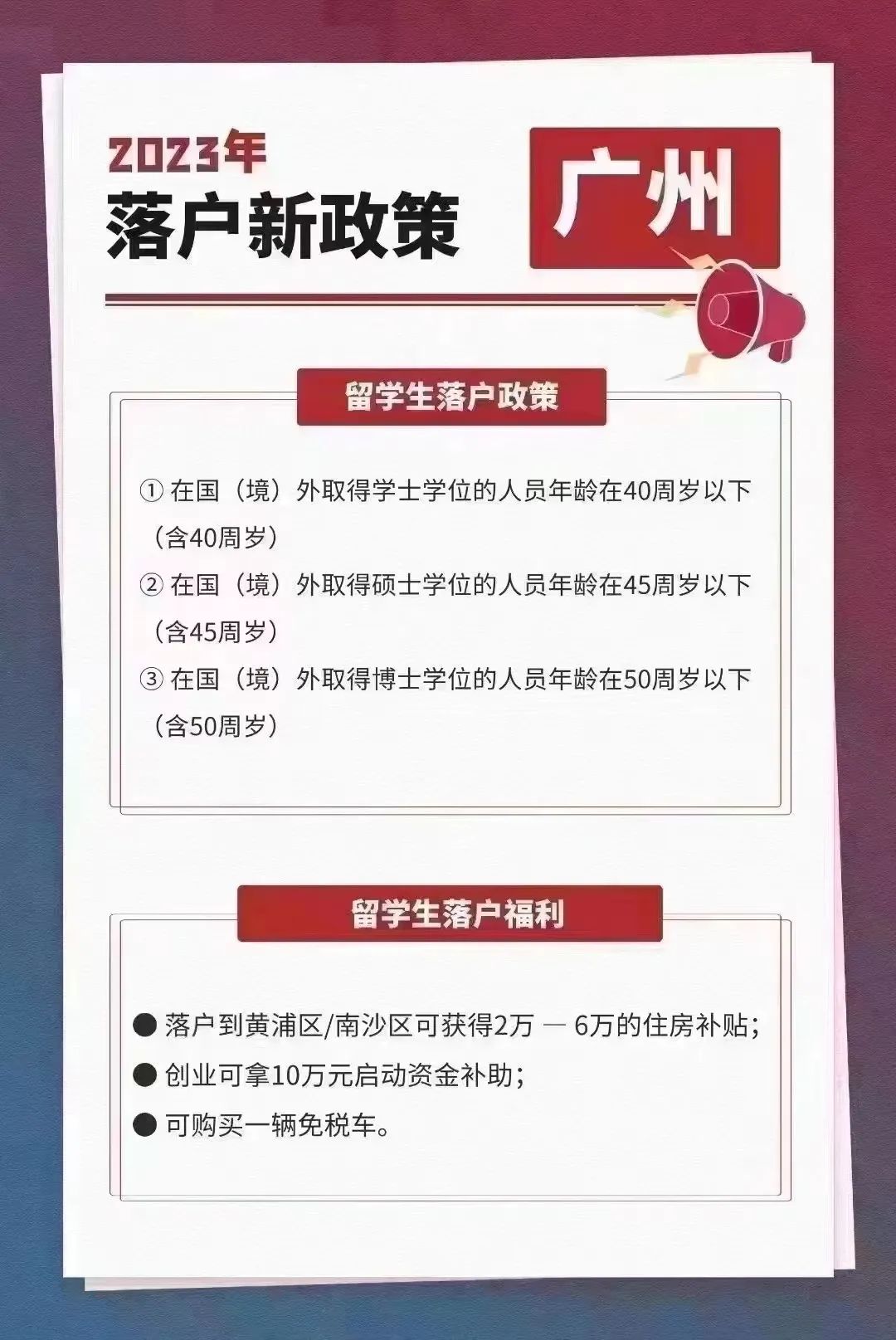 2023年
落户新政策

广州

留学生落户政策

① 在国（境）外取得学士学位的人员年龄在40周岁以下（含40周岁）

② 在国（境）外取得硕士学位的人员年龄在45周岁以下（含45周岁）

③ 在国（境）外取得博士学位的人员年龄在50周岁以下（含50周岁）

留学生落户福利

● 落户到黄浦区/南沙区可获得2万 — 6万的住房补贴；

● 创业可拿10万元启动资金补助；

● 可购买一辆免税车。